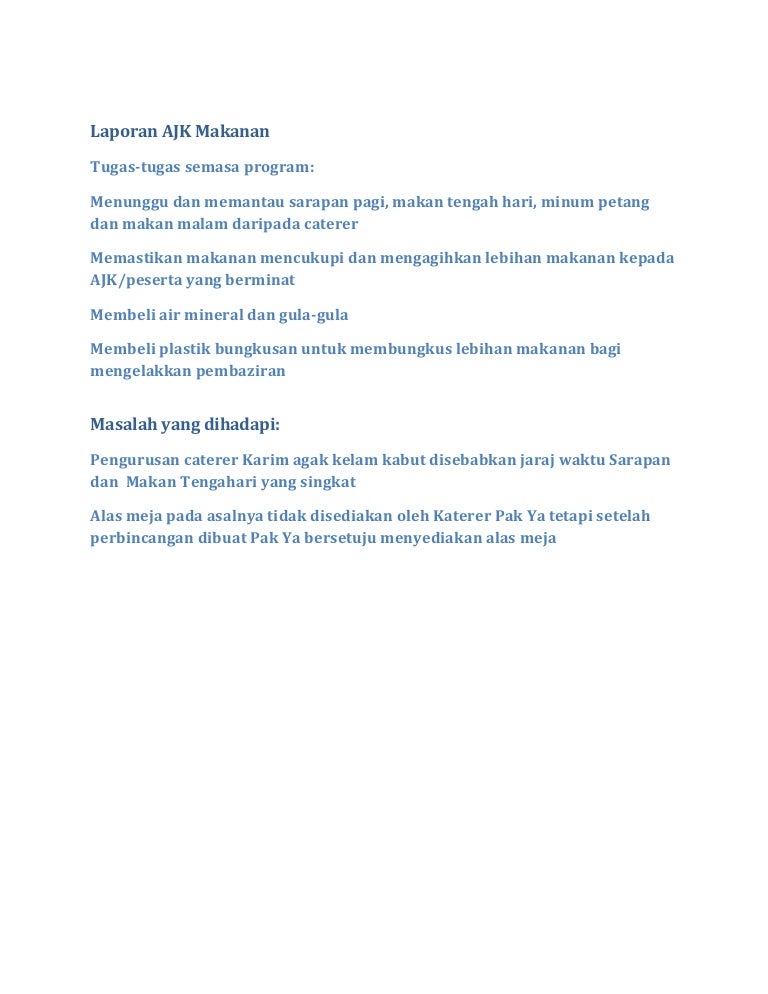 Laporan AJK Makanan

Tugas-tugas semasa program:

Menunggu dan memantau sarapan pagi, makan tengah hari, minum petang dan makan malam daripada caterer

Memastikan makanan mencukupi dan mengagihkan lebihan makanan kepada AJK/peserta yang berminat

Membeli air mineral dan gula-gula

Membeli plastik bungkusan untuk membungkus lebihan makanan bagi mengelakkan pembaziran

Masalah yang dihadapi:

Pengurusan caterer Karim agak kelam kabut disebabkan jaraj waktu Sarapan dan Makan Tengahari yang singkat

Alas meja pada asalnya tidak disediakan oleh Katerer Pak Ya tetapi setelah perbincangan dibuat Pak Ya bersetuju menyediakan alas meja